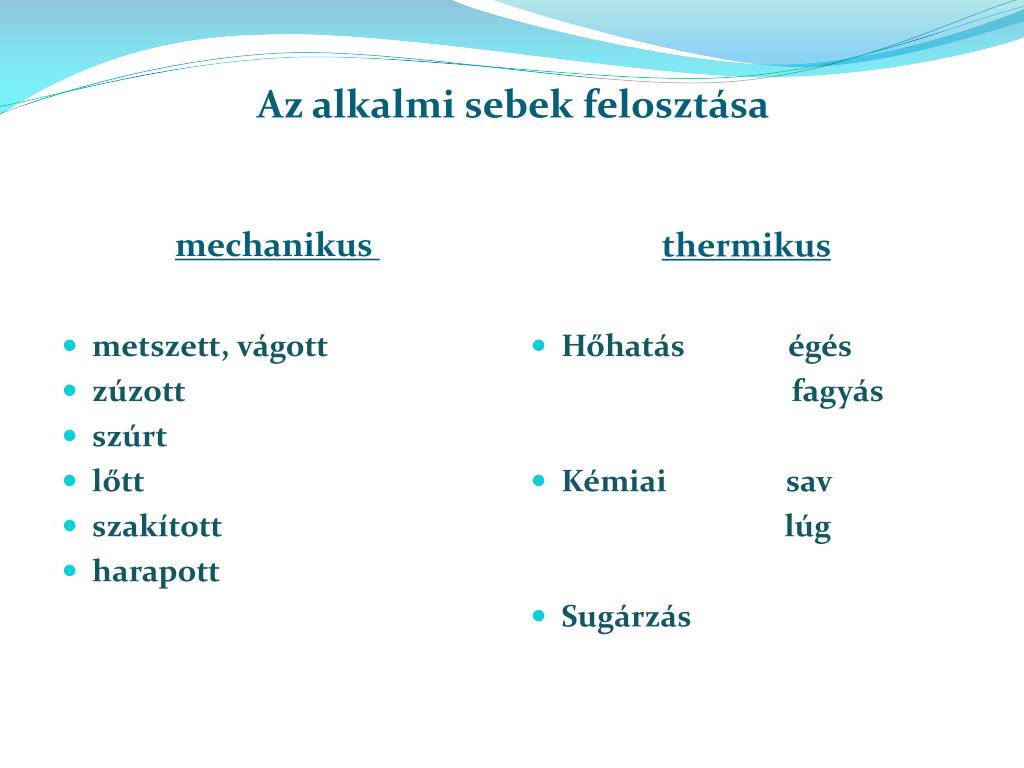 Az alkalmi sebek felosztása

mechanikus

- metszett, vágott
- zúzott
- szúrt
- lőtt
- szakított
- harapott

thermikus

- Hőhatás égés
fagyás

- Kémiai sav
lúg

- Sugárzás